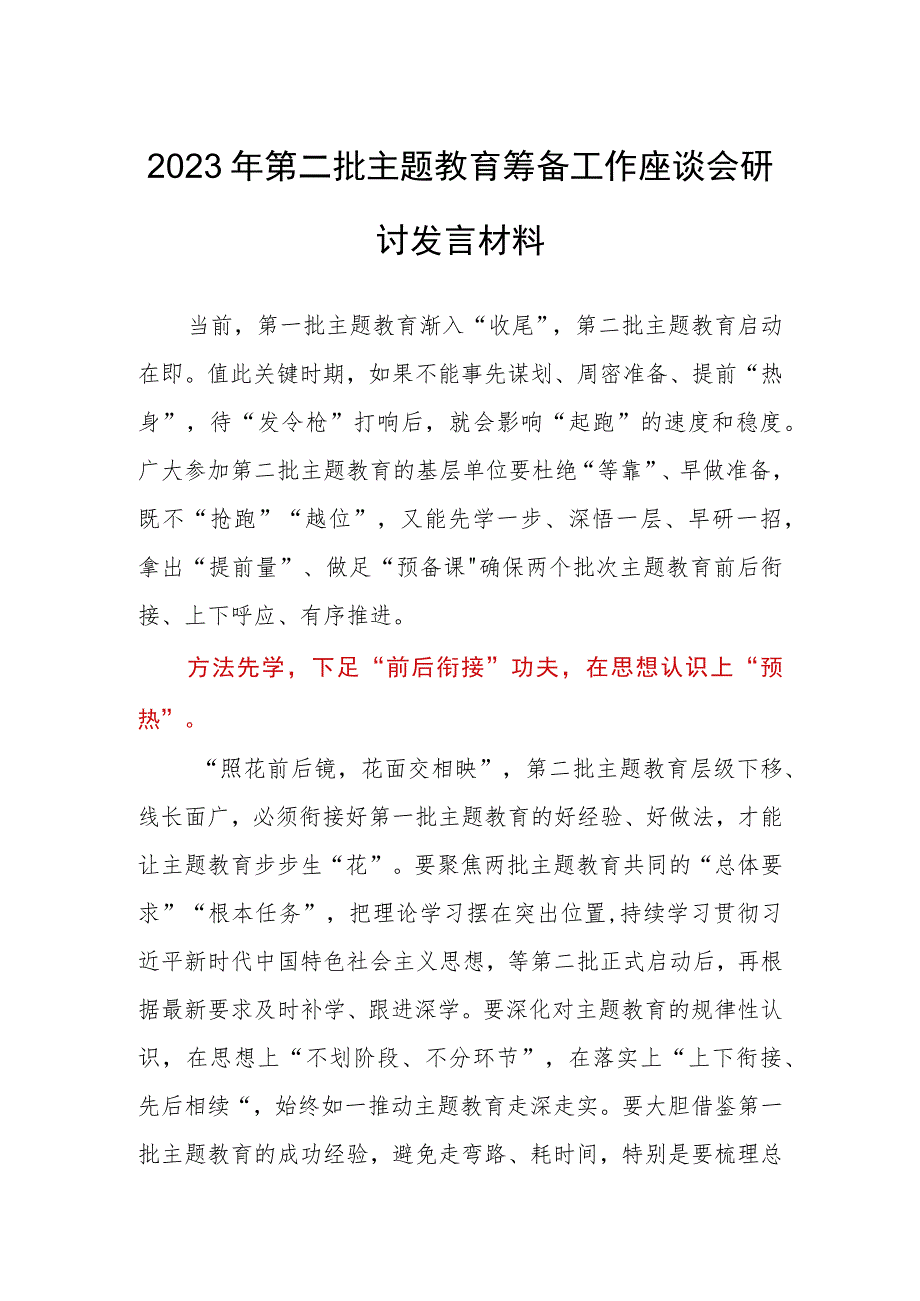 2023年第二批主题教育筹备工作座谈会研讨发言材料

当前，第一批主题教育渐入“收尾”，第二批主题教育启动在即。值此关键时期，如果不能事先谋划、周密准备、提前“热身”，待“发令枪”打响后，就会影响“起跑”的速度和稳度。广大参加第二批主题教育的基层单位要杜绝“等靠”、早做准备，既不“抢跑”“越位”，又能先学一步、深悟一层、早研一招，拿出“提前量”、做足“预备课"确保两个批次主题教育前后衔接、上下呼应、有序推进。

方法先学，下足“前后衔接”功夫，在思想认识上“预热”。

“照花前后镜，花面交相映”，第二批主题教育层级下移、线长面广，必须衔接好第一批主题教育的好经验、好做法，才能让主题教育步步生“花”。要聚焦两批主题教育共同的“总体要求”“根本任务”，把理论学习摆在突出位置,持续学习贯彻习近平新时代中国特色社会主义思想，等第二批正式启动后，再根据最新要求及时补学、跟进深学。要深化对主题教育的规律性认识，在思想上“不划阶段、不分环节”，在落实上“上下衔接、先后相续“，始终如一推动主题教育走深走实。要大胆借鉴第一批主题教育的成功经验，避免走弯路、耗时间，特别是要梳理总